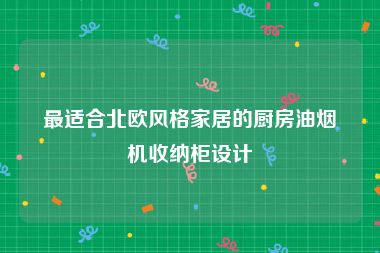 最适合北欧风格家居的厨房油烟机收纳柜设计